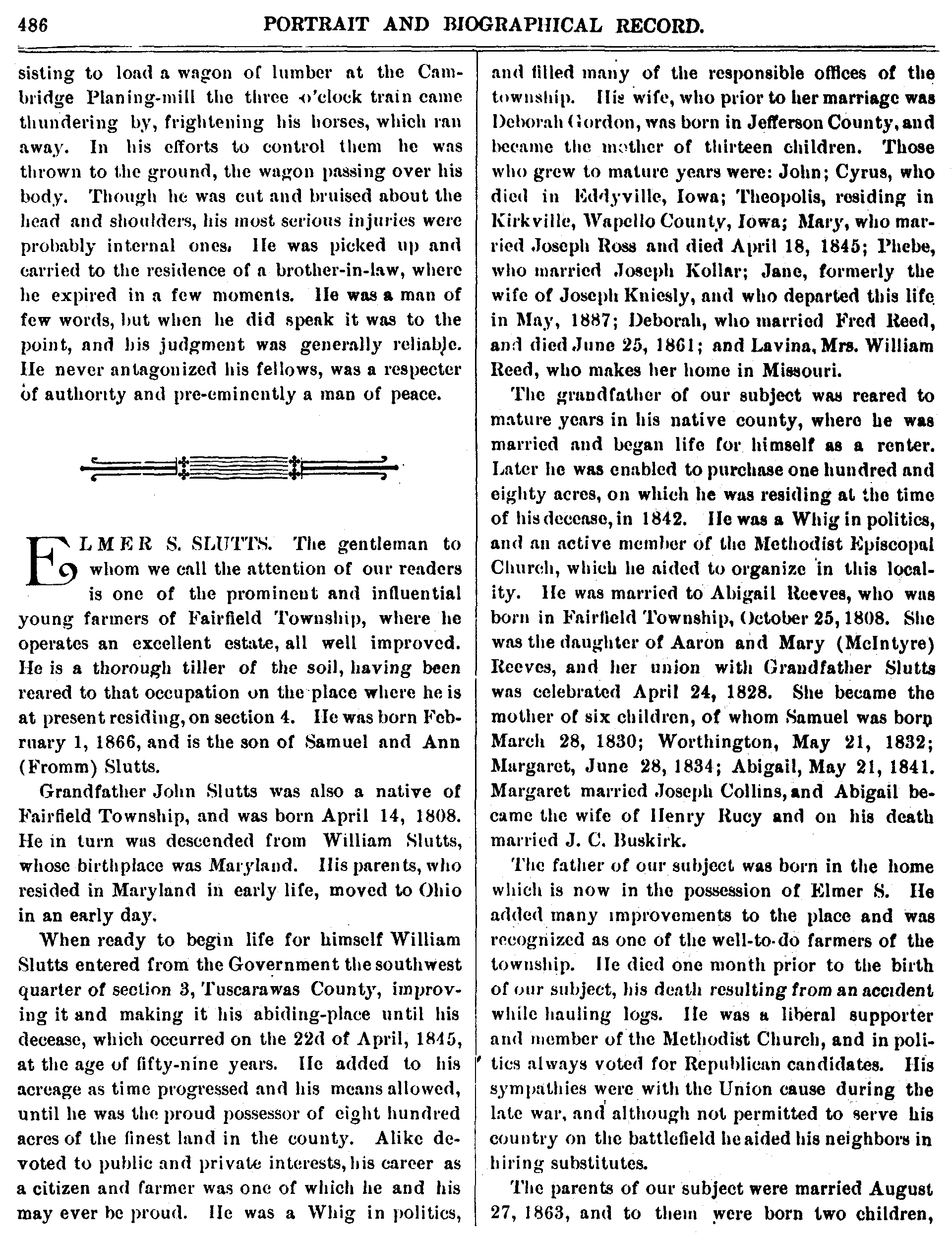 486 PORTRAIT AND BIOGRAPHICAL RECORD.

sisting to load a wagon of lumber at the Cambridge Planing-mill the three o'clock train came thundering by, frightening his horses, which ran away. In his efforts to control them he was thrown to the ground, the wagon passing over his body. Though he was cut and bruised about the head and shoulders, his most serious injuries were probably internal ones. He was picked up and carried to the residence of a brother-in-law, where he expired in a few moments. He was a man of few words, but when he did speak it was to the point, and his judgment was generally reliable. He never antagonized his fellows, was a respecter of authority and pre-eminently a man of peace.

ELMER S. SLUTTS. The gentleman to whom we call the attention of our readers is one of the prominent and influential young farmers of Fairfield Township, where he operates an excellent estate, all well improved. He is a thorough tiller of the soil, having been reared to that occupation on the place where he is at present residing, on section 4. He was born February 1, 1866, and is the son of Samuel and Ann (Fromm) Slutts.

Grandfather John Slutts was also a native of Fairfield Township, and was born April 14, 1808. He in turn was descended from William Slutts, whose birthplace was Maryland. His parents, who resided in Maryland in early life, moved to Ohio in an early day.

When ready to begin life for himself William Slutts entered from the Government the southwest quarter of section 3, Tuscarawas County, improving it and making it his abiding-place until his decease, which occurred on the 22d of April, 1845, at the age of fifty-nine years. He added to his acreage as time progressed and his means allowed, until he was the proud possessor of eight hundred acres of the finest land in the county. Alike devoted to public and private interests, his career as a citizen and farmer was one of which he and his may ever be proud. He was a Whig in politics, and filled many of the responsible offices of the township. His wife, who prior to her marriage was Deborah Gordon, was born in Jefferson County, and became the mother of thirteen children. Those who grew to mature years were: John; Cyrus, who died in Eddyville, Iowa; Theopolis, residing in Kirkville, Wapello County, Iowa; Mary, who married Joseph Ross and died April 18, 1845; Phebe, who married Joseph Kollar; Jane, formerly the wife of Joseph Kniesly, and who departed this life in May, 1887; Deborah, who married Fred Reed, and died June 25, 1861; and Lavina, Mrs. William Reed, who makes her home in Missouri.

The grandfather of our subject was reared to mature years in his native county, where he was married and began life for himself as a renter. Later he was enabled to purchase one hundred and eighty acres, on which he was residing at the time of his decease, in 1842. He was a Whig in politics, and an active member of the Methodist Episcopal Church, which he aided to organize in this locality. He was married to Abigail Reeves, who was born in Fairfield Township, October 25, 1808. She was the daughter of Aaron and Mary (McIntyre) Reeves, and her union with Grandfather Slutts was celebrated April 24, 1828. She became the mother of six children, of whom Samuel was born March 28, 1830; Worthington, May 21, 1832; Margaret, June 28, 1834; Abigail, May 21, 1841. Margaret married Joseph Collins, and Abigail became the wife of Henry Rucy and on his death married J. C. Buskirk.

The father of our subject was born in the home which is now in the possession of Elmer S. He added many improvements to the place and was recognized as one of the well-to-do farmers of the township. He died one month prior to the birth of our subject, his death resulting from an accident while hauling logs. He was a liberal supporter and member of the Methodist Church, and in politics always voted for Republican candidates. His sympathies were with the Union cause during the late war, and although not permitted to serve his country on the battlefield he aided his neighbors in hiring substitutes.

The parents of our subject were married August 27, 1863, and to them were born two children,